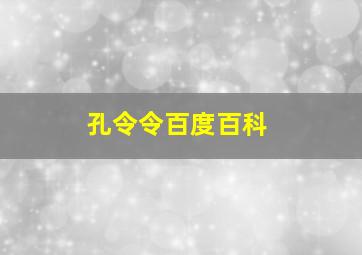 孔令令百度百科